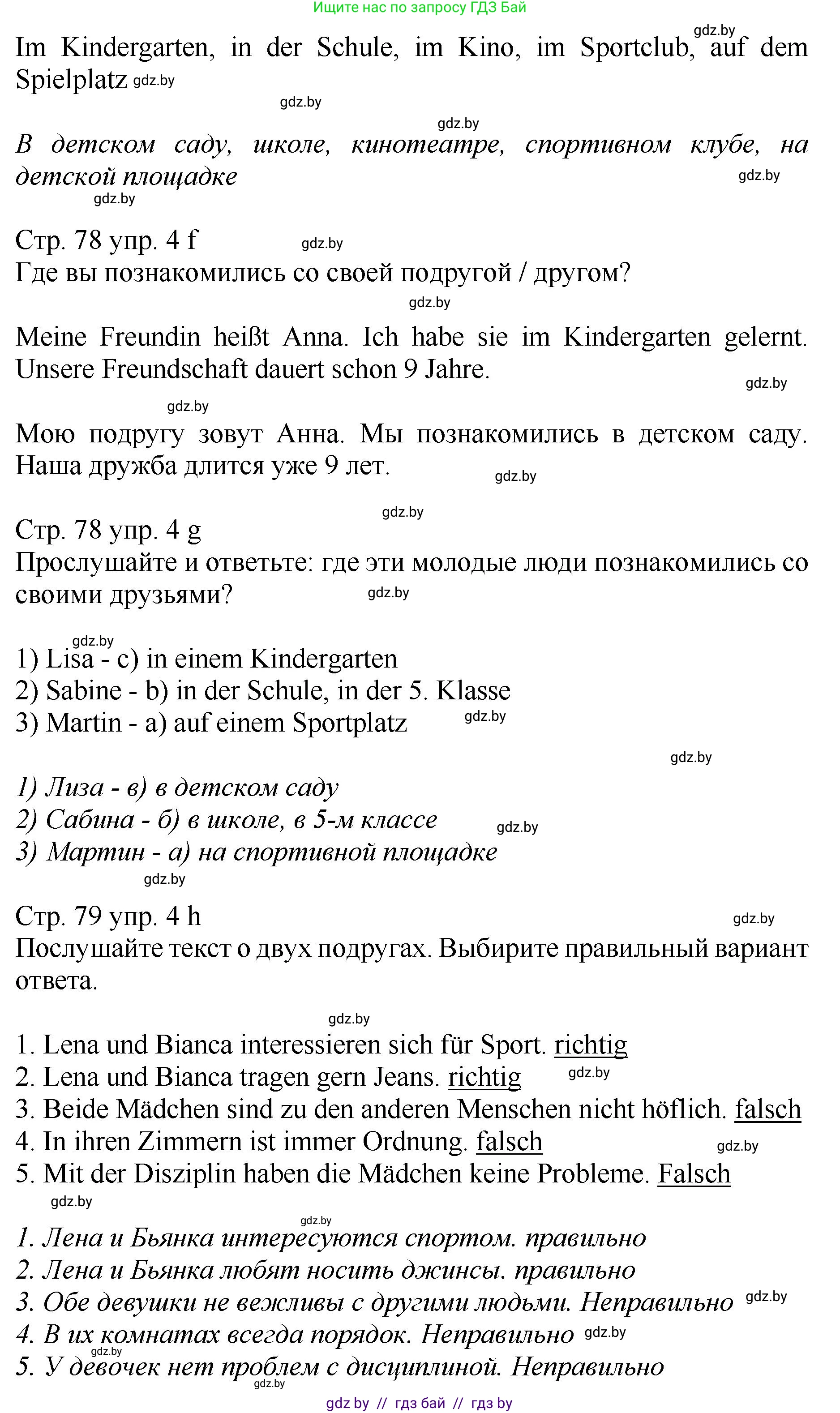 Ищите нас по запросу ГДЗ Бай

gdz.by

Im Kindergarten, in der Schule, im Kino, im Sportclub, auf dem Spielplatz gdz.by

gdz.by

gdz.by

В детском саду, школе, кинотеатре, спортивном клубе, на детской площадке gdz.by

gdz.by

Стр. 78 упр. 4 f gdz.by
Где вы познакомились со своей подругой / другом?

gdz.by

Meine Freundin heißt Anna. Ich habe sie im Kindergarten gelernt. Unsere Freundschaft dauert schon 9 Jahre. gdz.by

gdz.by

Мою подругу зовут Анна. Мы познакомились в детском саду. Наша дружба длится уже 9 лет. gdz.by

gdz.by

Стр. 78 упр. 4 g
Прослушайте и ответьте: где эти молодые люди познакомились со своими друзьями? gdz.by

gdz.by
1) Lisa - c) in einem Kindergarten
2) Sabine - b) in der Schule, in der 5. Klasse
3) Martin - a) auf einem Sportplatz gdz.by

gdz.by

1) Лиза - в) в детском саду
2) Сабина - б) в школе, в 5-м классе gdz.by
3) Мартин - а) на спортивной площадке
gdz.by

Стр. 79 упр. 4 h gdz.by
Послушайте текст о двух подругах. Выбирите правильный вариант ответа.

gdz.by

1. Lena und Bianca interessieren sich für Sport. richtig
2. Lena und Bianca tragen gern Jeans. richtig gdz.by
3. Beide Mädchen sind zu den anderen Menschen nicht höflich. falsch
4. In ihren Zimmern ist immer Ordnung. falsch gdz.by
5. Mit der Disziplin haben die Mädchen keine Probleme. Falsch
gdz.by

gdz.by
1. Лена и Бьянка интересуются спортом. правильно
2. Лена и Бьянка любят носить джинсы. правильно
3. Обе девушки не вежливы с другими людьми. Неправильно gdz.by
4. В их комнатах всегда порядок. Неправильно gdz.by
gdz.by
5. У девочек нет проблем с дисциплиной. Неправильно
gdz.by

gdz by // гдз бай // гдз by